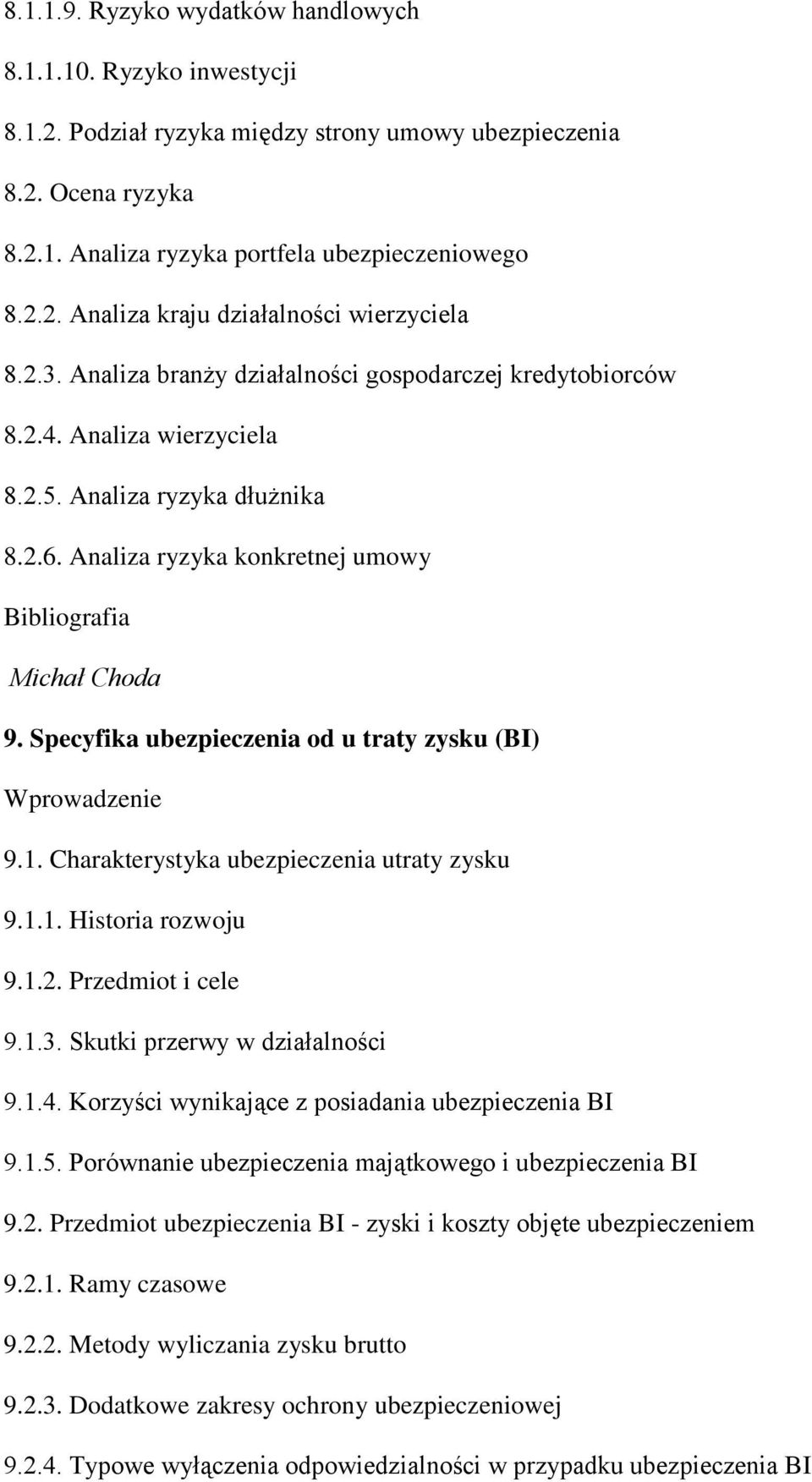 8.1.1.9. Ryzyko wydatków handlowych

8.1.1.10. Ryzyko inwestycji

8.1.2. Podział ryzyka między strony umowy ubezpieczenia

8.2. Ocena ryzyka

8.2.1. Analiza ryzyka portfela ubezpieczeniowego

8.2.2. Analiza kraju działalności wierzyciela

8.2.3. Analiza branży działalności gospodarczej kredytobiorców

8.2.4. Analiza wierzyciela

8.2.5. Analiza ryzyka dłużnika

8.2.6. Analiza ryzyka konkretnej umowy

Bibliografia

Michał Choda

9. Specyfika ubezpieczenia od u traty zysku (BI)

Wprowadzenie

9.1. Charakterystyka ubezpieczenia utraty zysku

9.1.1. Historia rozwoju

9.1.2. Przedmiot i cele

9.1.3. Skutki przerwy w działalności

9.1.4. Korzyści wynikające z posiadania ubezpieczenia BI

9.1.5. Porównanie ubezpieczenia majątkowego i ubezpieczenia BI

9.2. Przedmiot ubezpieczenia BI - zyski i koszty objęte ubezpieczeniem

9.2.1. Ramy czasowe

9.2.2. Metody wyliczania zysku brutto

9.2.3. Dodatkowe zakresy ochrony ubezpieczeniowej

9.2.4. Typowe wyłączenia odpowiedzialności w przypadku ubezpieczenia BI